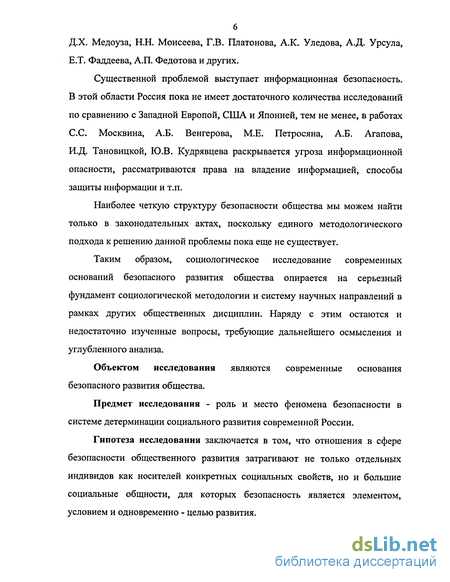 6

Д.Х. Медоуза, Н.Н. Моисеева, Г.В. Платонова, А.К. Уледова, А.Д. Урсула, Е.Т. Фаддеева, А.П. Федотова и других.

Существенной проблемой выступает информационная безопасность. В этой области Россия пока не имеет достаточного количества исследований по сравнению с Западной Европой, США и Японией, тем не менее, в работах С.С. Москвина, А.Б. Венгерова, М.Е. Петросяна, А.Б. Агапова, И.Д. Тановицкой, Ю.В. Кудрявцева раскрывается угроза информационной опасности, рассматриваются права на владение информацией, способы защиты информации и т.п.

Наиболее четкую структуру безопасности общества мы можем найти только в законодательных актах, поскольку единого методологического подхода к решению данной проблемы пока еще не существует.

Таким образом, социологическое исследование современных оснований безопасного развития общества опирается на серьезный фундамент социологической методологии и систему научных направлений в рамках других общественных дисциплин. Наряду с этим остаются и недостаточно изученные вопросы, требующие дальнейшего осмысления и углубленного анализа.

Объектом исследования являются современные основания безопасного развития общества.

Предмет исследования - роль и место феномена безопасности в системе детерминации социального развития современной России.

Гипотеза исследования заключается в том, что отношения в сфере безопасности общественного развития затрагивают не только отдельных индивидов как носителей конкретных социальных свойств, но и большие социальные общности, для которых безопасность является элементом, условием и одновременно - целью развития.

dsLib.net
библиотека диссертаций